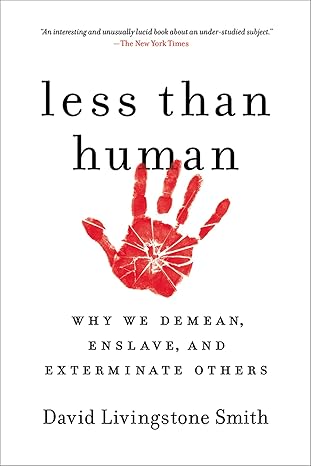 "An interesting and unusually lucid book about an under-studied subject."
—The New York Times

less than human

WHY WE DEMEAN, ENSLAVE, AND EXTERMINATE OTHERS

David Livingstone Smith